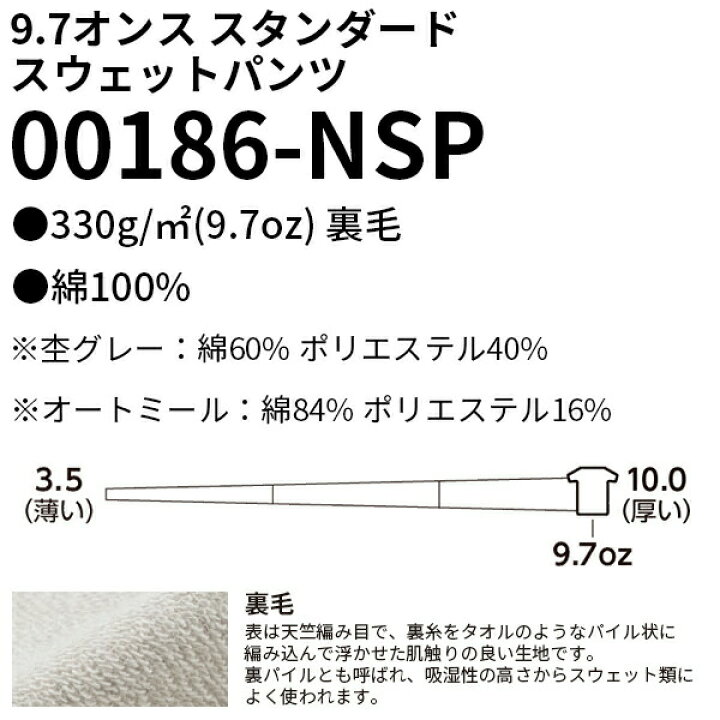 9.7オンス スタンダード
スウェットパンツ

00186-NSP

●330g/㎡(9.7oz) 裏毛

●綿100%

※杢グレー：綿60% ポリエステル40%

※オートミール：綿84% ポリエステル16%

3.5
(薄い)

10.0
(厚い)

9.7oz

裏毛

表は天竺編み目で、裏糸をタオルのようなパイル状に編み込んで浮かせた肌触りの良い生地です。
裏パイルとも呼ばれ、吸湿性の高さからスウェット類によく使われます。